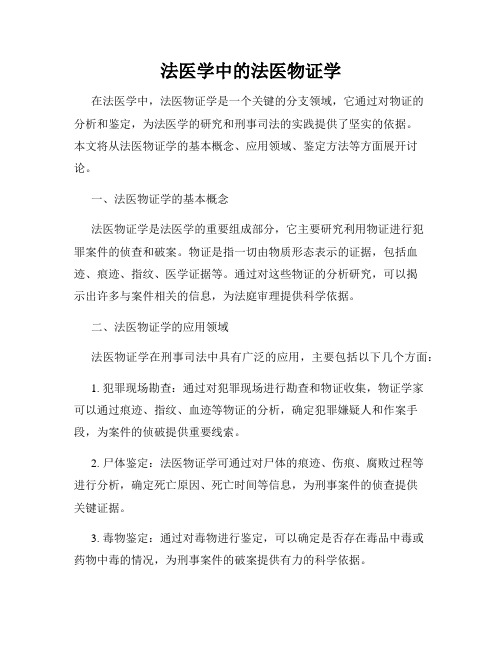 法医学中的法医物证学

在法医学中，法医物证学是一个关键的分支领域，它通过对物证的分析和鉴定，为法医学的研究和刑事司法的实践提供了坚实的依据。本文将从法医物证学的基本概念、应用领域、鉴定方法等方面展开讨论。

一、法医物证学的基本概念

法医物证学是法医学的重要组成部分，它主要研究利用物证进行犯罪案件的侦查和破案。物证是指一切由物质形态表示的证据，包括血迹、痕迹、指纹、医学证据等。通过对这些物证的分析研究，可以揭示出许多与案件相关的信息，为法庭审理提供科学依据。

二、法医物证学的应用领域

法医物证学在刑事司法中具有广泛的应用，主要包括以下几个方面：

1. 犯罪现场勘查：通过对犯罪现场进行勘查和物证收集，物证学家可以通过痕迹、指纹、血迹等物证的分析，确定犯罪嫌疑人和作案手段，为案件的侦破提供重要线索。

2. 尸体鉴定：法医物证学可通过对尸体的痕迹、伤痕、腐败过程等进行分析，确定死亡原因、死亡时间等信息，为刑事案件的侦查提供关键证据。

3. 毒物鉴定：通过对毒物进行鉴定，可以确定是否存在毒品中毒或药物中毒的情况，为刑事案件的破案提供有力的科学依据。